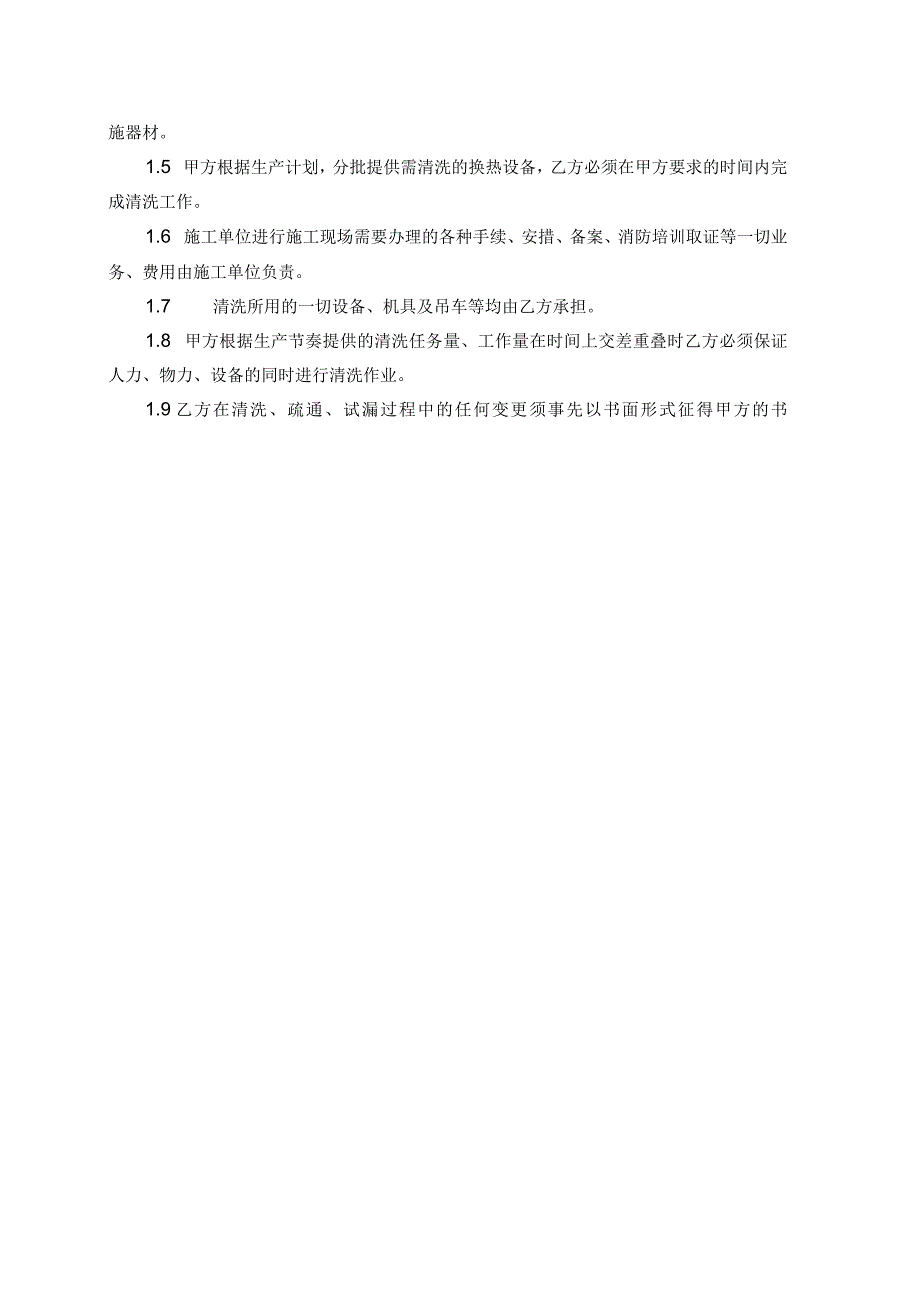 施器材。

1.5 甲方根据生产计划，分批提供需清洗的换热设备，乙方必须在甲方要求的时间内完成清洗工作。

1.6 施工单位进行施工现场需要办理的各种手续、安措、备案、消防培训取证等一切业务、费用由施工单位负责。

1.7 清洗所用的一切设备、机具及吊车等均由乙方承担。

1.8 甲方根据生产节奏提供的清洗任务量、工作量在时间上交差重叠时乙方必须保证人力、物力、设备的同时进行清洗作业。

1.9 乙方在清洗、疏通、试漏过程中的任何变更须事先以书面形式征得甲方的书